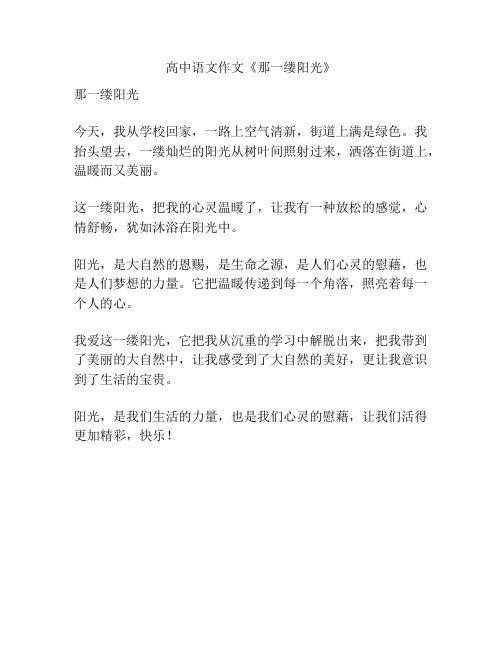 高中语文作文《那一缕阳光》

那一缕阳光

今天，我从学校回家，一路上空气清新，街道上满是绿色。我抬头望去，一缕灿烂的阳光从树叶间照射过来，洒落在街道上，温暖而又美丽。

这一缕阳光，把我的心灵温暖了，让我有一种放松的感觉，心情舒畅，犹如沐浴在阳光中。

阳光，是大自然的恩赐，是生命之源，是人们心灵的慰藉，也是人们梦想的力量。它把温暖传递到每一个角落，照亮着每一个人的心。

我爱这一缕阳光，它把我从沉重的学习中解脱出来，把我带到了美丽的大自然中，让我感受到了大自然的美好，更让我意识到了生活的宝贵。

阳光，是我们生活的力量，也是我们心灵的慰藉，让我们活得更加精彩，快乐！